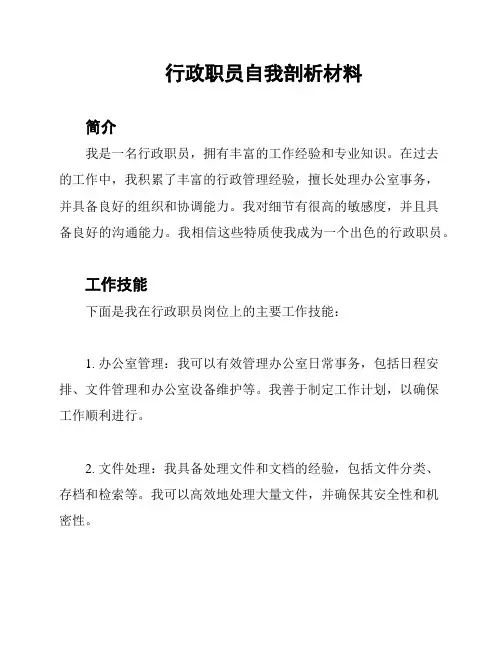 行政职员自我剖析材料

简介

我是一名行政职员，拥有丰富的工作经验和专业知识。在过去的工作中，我积累了丰富的行政管理经验，擅长处理办公室事务，并具备良好的组织和协调能力。我对细节有很高的敏感度，并且具备良好的沟通能力。我相信这些特质使我成为一个出色的行政职员。

工作技能

下面是我在行政职员岗位上的主要工作技能：

1. 办公室管理：我可以有效管理办公室日常事务，包括日程安排、文件管理和办公室设备维护等。我善于制定工作计划，以确保工作顺利进行。

2. 文件处理：我具备处理文件和文档的经验，包括文件分类、存档和检索等。我可以高效地处理大量文件，并确保其安全性和机密性。